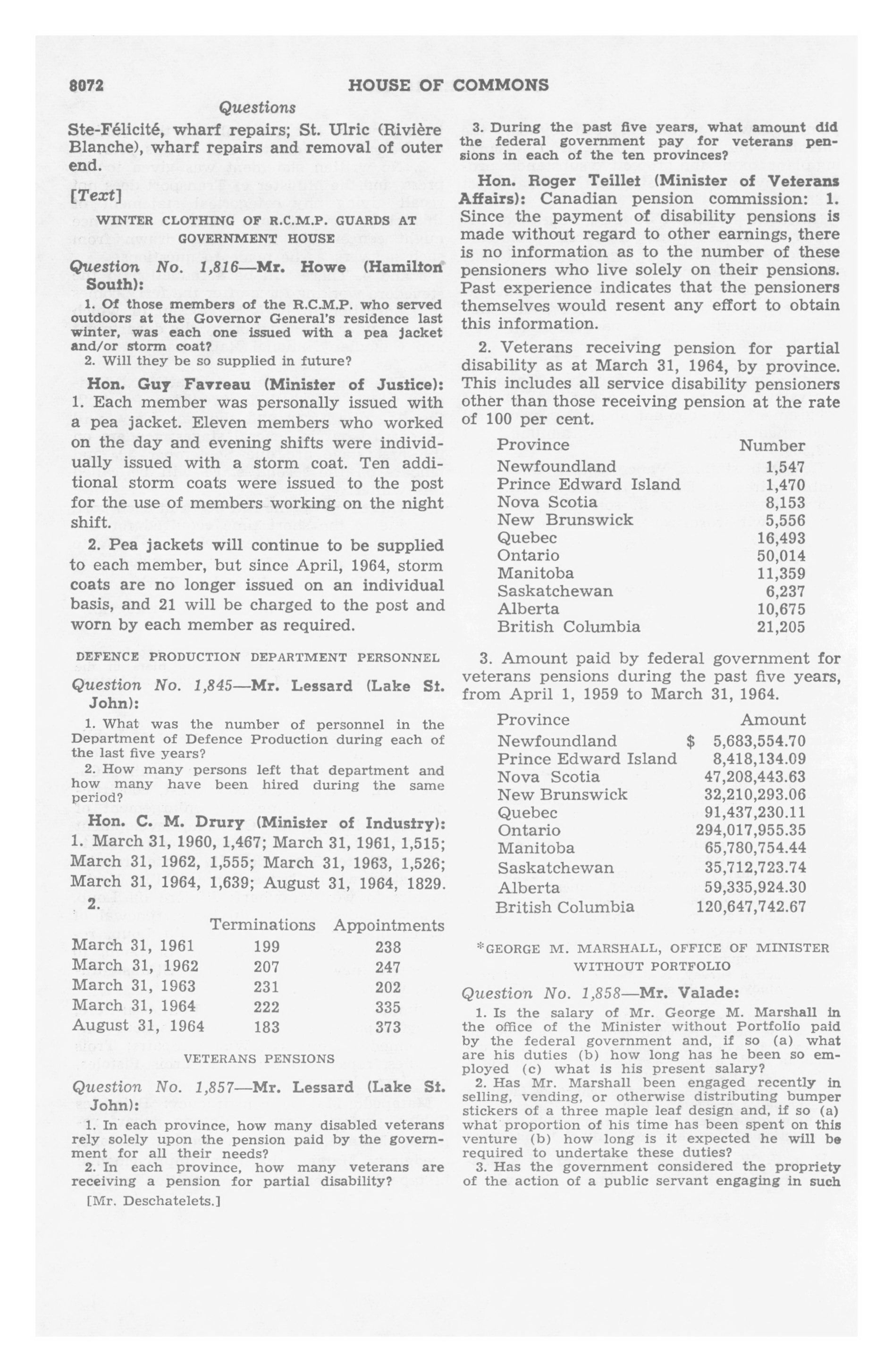 8072 HOUSE OF COMMONS

Questions

Ste-Félicité, wharf repairs; St. Ulric (Rivière Blanche), wharf repairs and removal of outer end.

[Text]

WINTER CLOTHING OF R.C.M.P. GUARDS AT GOVERNMENT HOUSE

Question No. 1,816—Mr. Howe (Hamilton South):

1. Of those members of the R.C.M.P. who served outdoors at the Governor General's residence last winter, was each one issued with a pea jacket and/or storm coat?

2. Will they be so supplied in future?

Hon. Guy Favreau (Minister of Justice): 1. Each member was personally issued with a pea jacket. Eleven members who worked on the day and evening shifts were individually issued with a storm coat. Ten additional storm coats were issued to the post for the use of members working on the night shift.

2. Pea jackets will continue to be supplied to each member, but since April, 1964, storm coats are no longer issued on an individual basis, and 21 will be charged to the post and worn by each member as required.

DEFENCE PRODUCTION DEPARTMENT PERSONNEL

Question No. 1,845—Mr. Lessard (Lake St. John):

1. What was the number of personnel in the Department of Defence Production during each of the last five years?

2. How many persons left that department and how many have been hired during the same period?

Hon. C. M. Drury (Minister of Industry): 1. March 31, 1960, 1,467; March 31, 1961, 1,515; March 31, 1962, 1,555; March 31, 1963, 1,526; March 31, 1964, 1,639; August 31, 1964, 1829.

2.

| | Terminations | Appointments |
|---|---|---|
| March 31, 1961 | 199 | 238 |
| March 31, 1962 | 207 | 247 |
| March 31, 1963 | 231 | 202 |
| March 31, 1964 | 222 | 335 |
| August 31, 1964 | 183 | 373 |

VETERANS PENSIONS

Question No. 1,857—Mr. Lessard (Lake St. John):

1. In each province, how many disabled veterans rely solely upon the pension paid by the government for all their needs?

2. In each province, how many veterans are receiving a pension for partial disability?

[Mr. Deschatelets.]

3. During the past five years, what amount did the federal government pay for veterans pensions in each of the ten provinces?

Hon. Roger Teillet (Minister of Veterans Affairs): Canadian pension commission: 1. Since the payment of disability pensions is made without regard to other earnings, there is no information as to the number of these pensioners who live solely on their pensions. Past experience indicates that the pensioners themselves would resent any effort to obtain this information.

2. Veterans receiving pension for partial disability as at March 31, 1964, by province. This includes all service disability pensioners other than those receiving pension at the rate of 100 per cent.

| Province | Number |
|---|---|
| Newfoundland | 1,547 |
| Prince Edward Island | 1,470 |
| Nova Scotia | 8,153 |
| New Brunswick | 5,556 |
| Quebec | 16,493 |
| Ontario | 50,014 |
| Manitoba | 11,359 |
| Saskatchewan | 6,237 |
| Alberta | 10,675 |
| British Columbia | 21,205 |

3. Amount paid by federal government for veterans pensions during the past five years, from April 1, 1959 to March 31, 1964.

| Province | Amount |
|---|---|
| Newfoundland | $ 5,683,554.70 |
| Prince Edward Island | 8,418,134.09 |
| Nova Scotia | 47,208,443.63 |
| New Brunswick | 32,210,293.06 |
| Quebec | 91,437,230.11 |
| Ontario | 294,017,955.35 |
| Manitoba | 65,780,754.44 |
| Saskatchewan | 35,712,723.74 |
| Alberta | 59,335,924.30 |
| British Columbia | 120,647,742.67 |

*GEORGE M. MARSHALL, OFFICE OF MINISTER WITHOUT PORTFOLIO

Question No. 1,858—Mr. Valade:

1. Is the salary of Mr. George M. Marshall in the office of the Minister without Portfolio paid by the federal government and, if so (a) what are his duties (b) how long has he been so employed (c) what is his present salary?

2. Has Mr. Marshall been engaged recently in selling, vending, or otherwise distributing bumper stickers of a three maple leaf design and, if so (a) what proportion of his time has been spent on this venture (b) how long is it expected he will be required to undertake these duties?

3. Has the government considered the propriety of the action of a public servant engaging in such